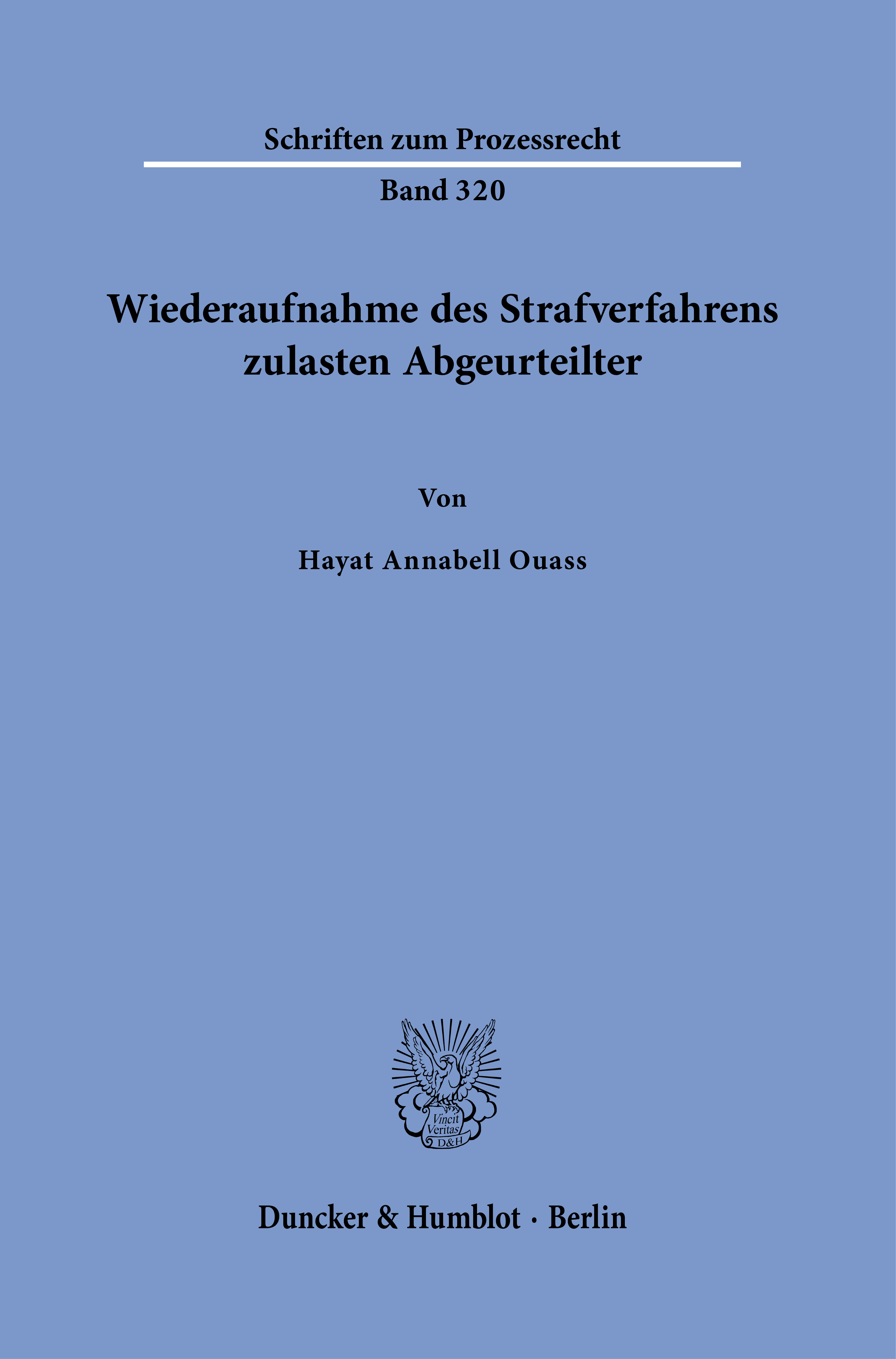 Schriften zum Prozessrecht

Band 320

Wiederaufnahme des Strafverfahrens zulasten Abgeurteilter

Von

Hayat Annabell Ouass

Vincit Veritas D&H

Duncker & Humblot · Berlin